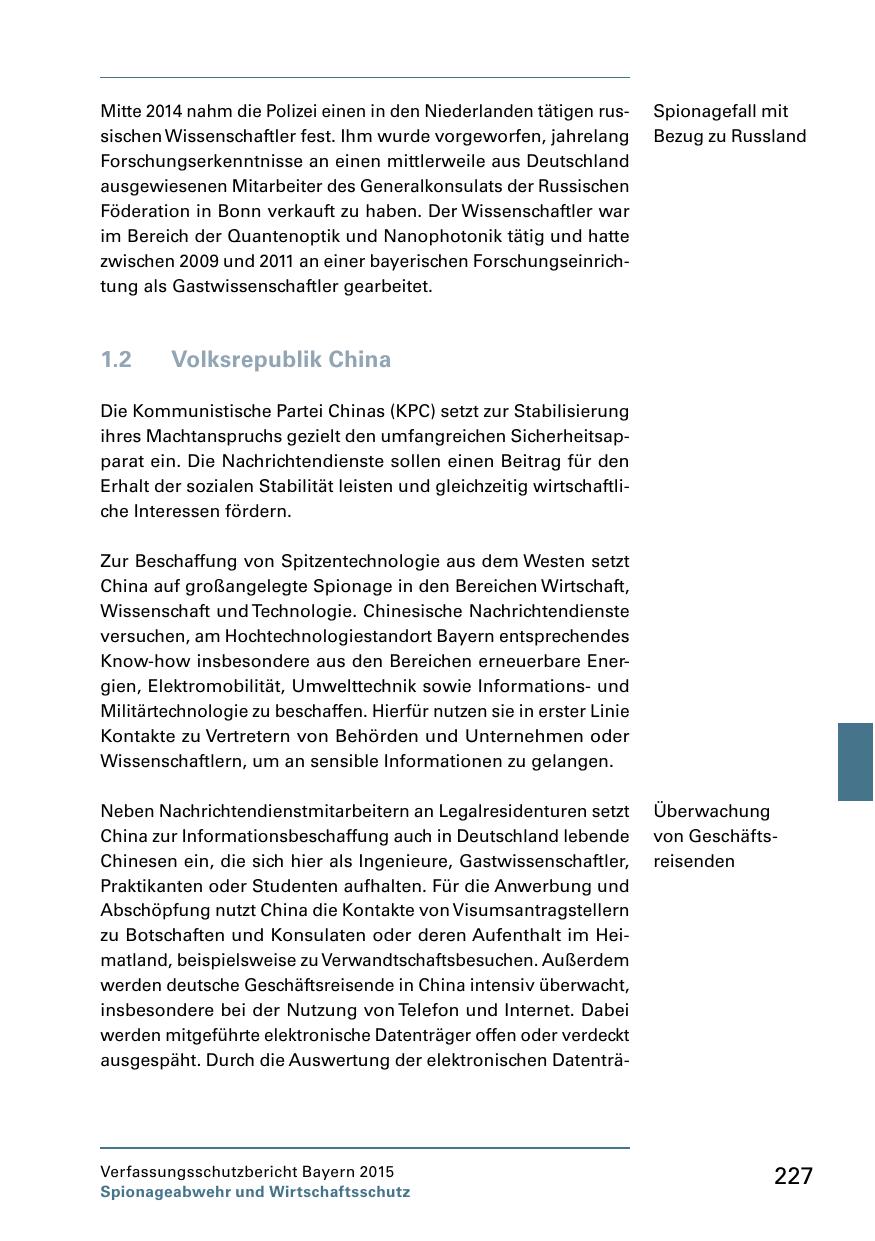 Mitte 2014 nahm die Polizei einen in den Niederlanden tätigen russischen Wissenschaftler fest. Ihm wurde vorgeworfen, jahrelang Forschungserkenntnisse an einen mittlerweile aus Deutschland ausgewiesenen Mitarbeiter des Generalkonsulats der Russischen Föderation in Bonn verkauft zu haben. Der Wissenschaftler war im Bereich der Quantenoptik und Nanophotonik tätig und hatte zwischen 2009 und 2011 an einer bayerischen Forschungseinrichtung als Gastwissenschaftler gearbeitet.

Spionagefall mit Bezug zu Russland

1.2 Volksrepublik China

Die Kommunistische Partei Chinas (KPC) setzt zur Stabilisierung ihres Machtanspruchs gezielt den umfangreichen Sicherheitsapparat ein. Die Nachrichtendienste sollen einen Beitrag für den Erhalt der sozialen Stabilität leisten und gleichzeitig wirtschaftliche Interessen fördern.

Zur Beschaffung von Spitzentechnologie aus dem Westen setzt China auf großangelegte Spionage in den Bereichen Wirtschaft, Wissenschaft und Technologie. Chinesische Nachrichtendienste versuchen, am Hochtechnologiestandort Bayern entsprechendes Know-how insbesondere aus den Bereichen erneuerbare Energien, Elektromobilität, Umwelttechnik sowie Informations- und Militärtechnologie zu beschaffen. Hierfür nutzen sie in erster Linie Kontakte zu Vertretern von Behörden und Unternehmen oder Wissenschaftlern, um an sensible Informationen zu gelangen.

Neben Nachrichtendienstmitarbeitern an Legalresidenturen setzt China zur Informationsbeschaffung auch in Deutschland lebende Chinesen ein, die sich hier als Ingenieure, Gastwissenschaftler, Praktikanten oder Studenten aufhalten. Für die Anwerbung und Abschöpfung nutzt China die Kontakte von Visumsantragstellern zu Botschaften und Konsulaten oder deren Aufenthalt im Heimatland, beispielsweise zu Verwandtschaftsbesuchen. Außerdem werden deutsche Geschäftsreisende in China intensiv überwacht, insbesondere bei der Nutzung von Telefon und Internet. Dabei werden mitgeführte elektronische Datenträger offen oder verdeckt ausgespäht. Durch die Auswertung der elektronischen Datenträ-

Überwachung von Geschäftsreisenden

Verfassungsschutzbericht Bayern 2015
Spionageabwehr und Wirtschaftsschutz

227